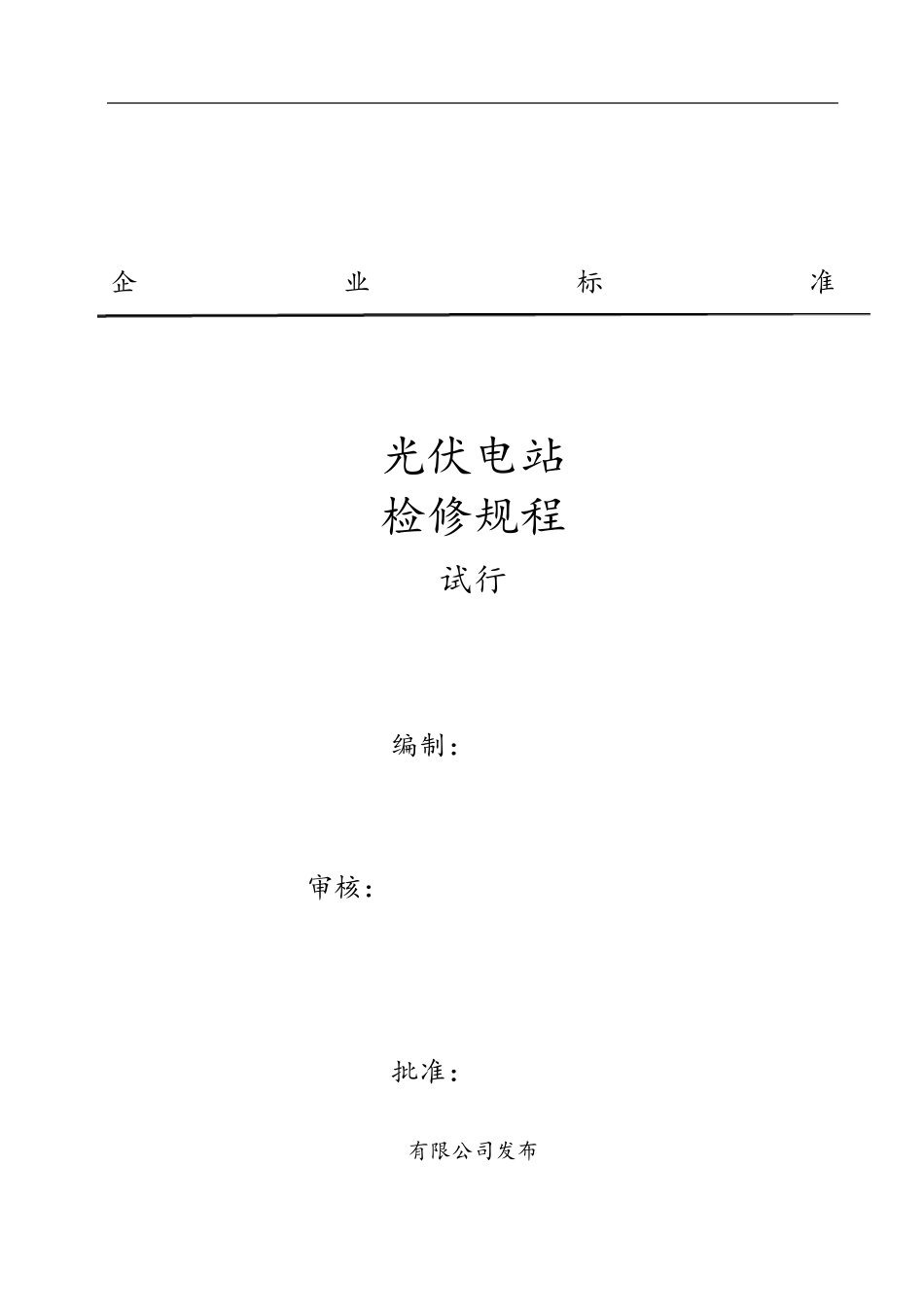 企 业 标 准

光伏电站
检修规程
试行

编制：

审核：

批准：

有限公司发布